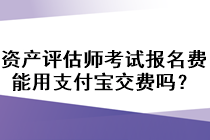 资产评估师考试报名费能用支付宝交费吗？